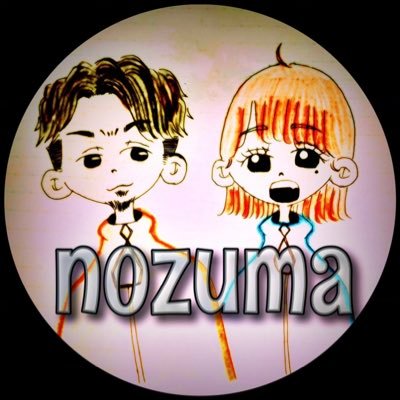 nozuma